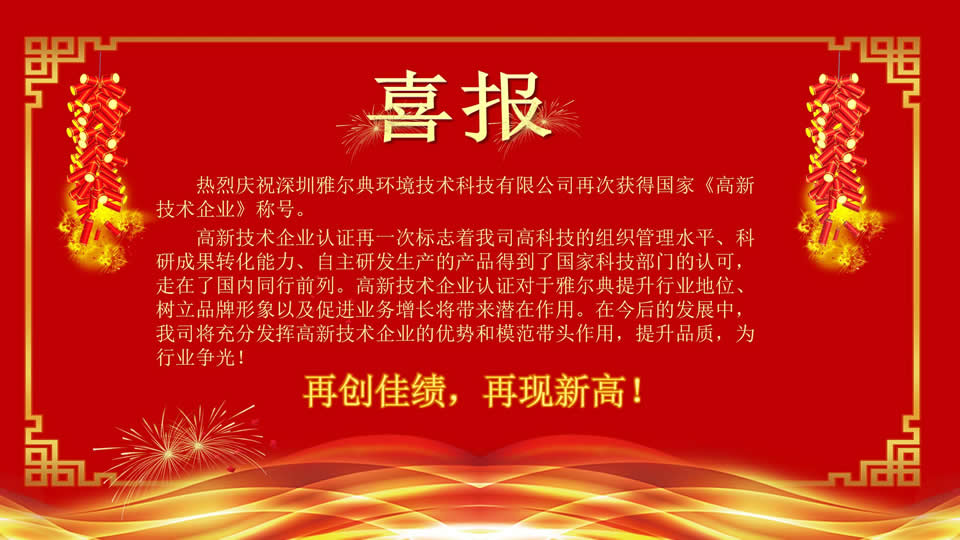 喜报

热烈庆祝深圳雅尔典环境技术科技有限公司再次获得国家《高新技术企业》称号。

高新技术企业认证再一次标志着我司高科技的组织管理水平、科研成果转化能力、自主研发生产的产品得到了国家科技部门的认可，走在了国内同行前列。高新技术企业认证对于雅尔典提升行业地位、树立品牌形象以及促进业务增长将带来潜在作用。在今后的发展中，我司将充分发挥高新技术企业的优势和模范带头作用，提升品质，为行业争光！

再创佳绩，再现新高！